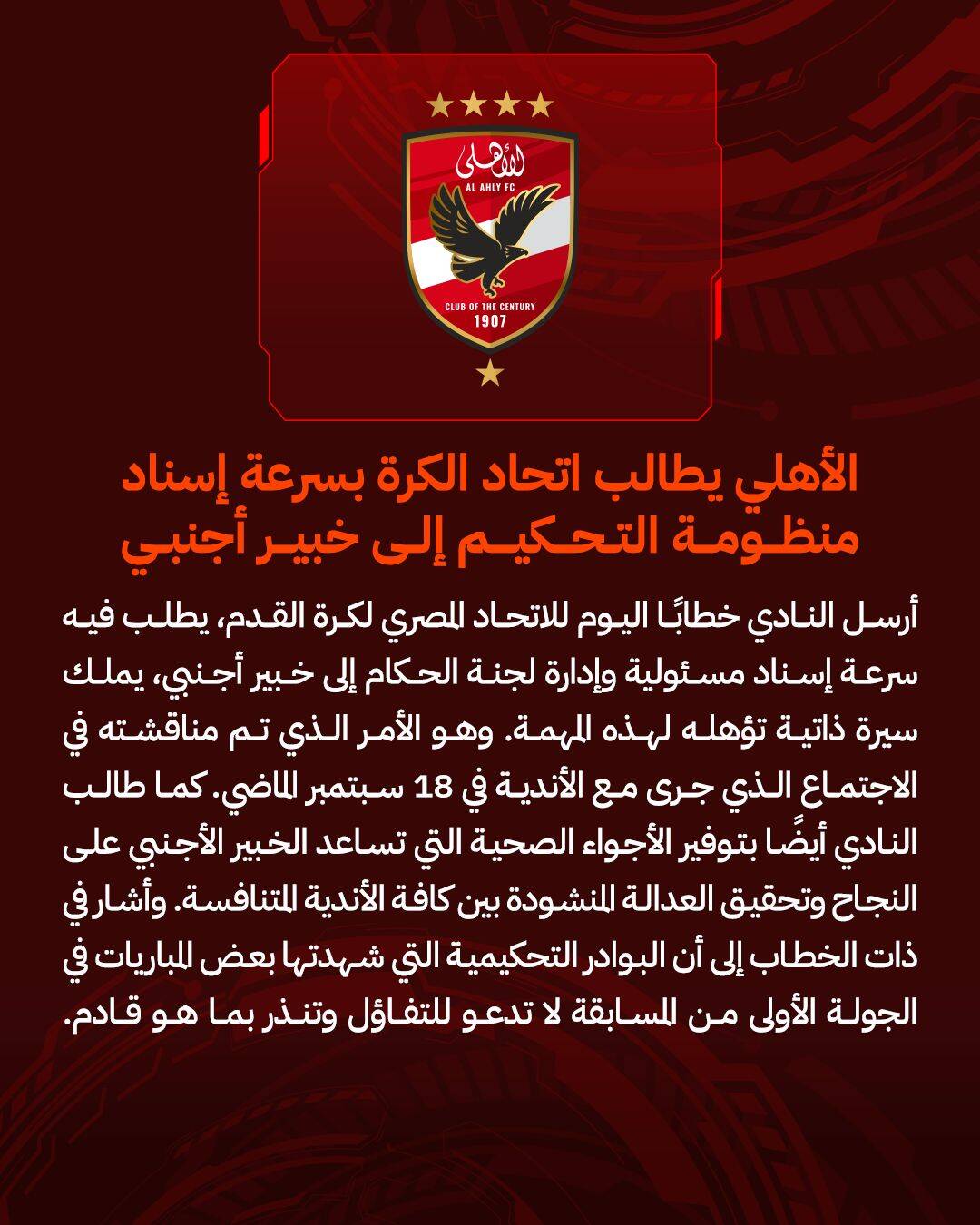 الأهلى
AL AHLY FC
CLUB OF THE CENTURY
1907

الأهلي يطالب اتحاد الكرة بسرعة إسناد منظومة التحكيم إلى خبير أجنبي

أرسل النادي خطابًا اليوم للاتحاد المصري لكرة القدم، يطلب فيه سرعة إسناد مسئولية وإدارة لجنة الحكام إلى خبير أجنبي، يملك سيرة ذاتية تؤهله لهذه المهمة. وهو الأمر الذي تم مناقشته في الاجتماع الذي جرى مع الأندية في 18 سبتمبر الماضي. كما طالب النادي أيضًا بتوفير الأجواء الصحية التي تساعد الخبير الأجنبي على النجاح وتحقيق العدالة المنشودة بين كافة الأندية المتنافسة. وأشار في ذات الخطاب إلى أن البوادر التحكيمية التي شهدتها بعض المباريات في الجولة الأولى من المسابقة لا تدعو للتفاؤل وتنذر بما هو قادم.